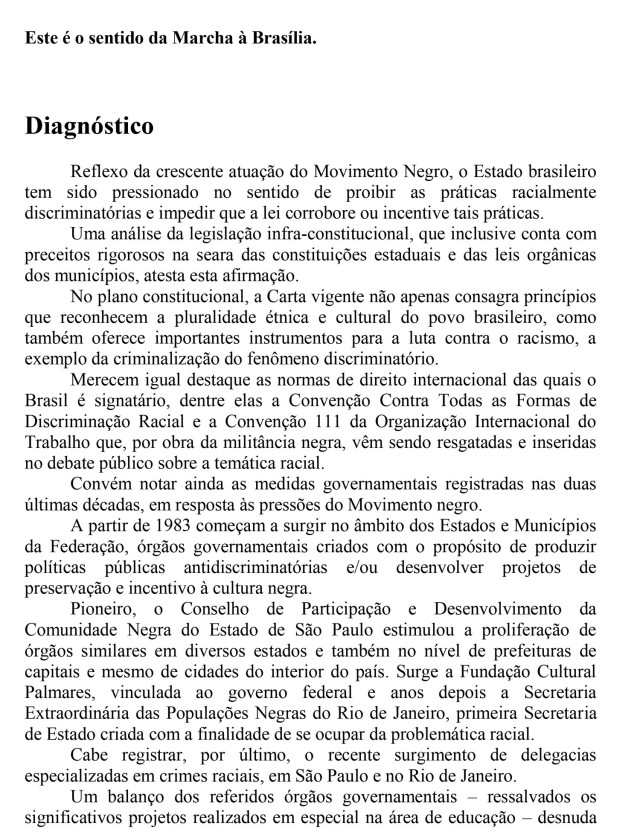 Este é o sentido da Marcha à Brasília.

Diagnóstico

Reflexo da crescente atuação do Movimento Negro, o Estado brasileiro tem sido pressionado no sentido de proibir as práticas racialmente discriminatórias e impedir que a lei corrobore ou incentive tais práticas.

Uma análise da legislação infra-constitucional, que inclusive conta com preceitos rigorosos na seara das constituições estaduais e das leis orgânicas dos municípios, atesta esta afirmação.

No plano constitucional, a Carta vigente não apenas consagra princípios que reconhecem a pluralidade étnica e cultural do povo brasileiro, como também oferece importantes instrumentos para a luta contra o racismo, a exemplo da criminalização do fenômeno discriminatório.

Merecem igual destaque as normas de direito internacional das quais o Brasil é signatário, dentre elas a Convenção Contra Todas as Formas de Discriminação Racial e a Convenção 111 da Organização Internacional do Trabalho que, por obra da militância negra, vêm sendo resgatadas e inseridas no debate público sobre a temática racial.

Convém notar ainda as medidas governamentais registradas nas duas últimas décadas, em resposta às pressões do Movimento negro.

A partir de 1983 começam a surgir no âmbito dos Estados e Municípios da Federação, órgãos governamentais criados com o propósito de produzir políticas públicas antidiscriminatórias e/ou desenvolver projetos de preservação e incentivo à cultura negra.

Pioneiro, o Conselho de Participação e Desenvolvimento da Comunidade Negra do Estado de São Paulo estimulou a proliferação de órgãos similares em diversos estados e também no nível de prefeituras de capitais e mesmo de cidades do interior do país. Surge a Fundação Cultural Palmares, vinculada ao governo federal e anos depois a Secretaria Extraordinária das Populações Negras do Rio de Janeiro, primeira Secretaria de Estado criada com a finalidade de se ocupar da problemática racial.

Cabe registrar, por último, o recente surgimento de delegacias especializadas em crimes raciais, em São Paulo e no Rio de Janeiro.

Um balanço dos referidos órgãos governamentais – ressalvados os significativos projetos realizados em especial na área de educação – desnuda